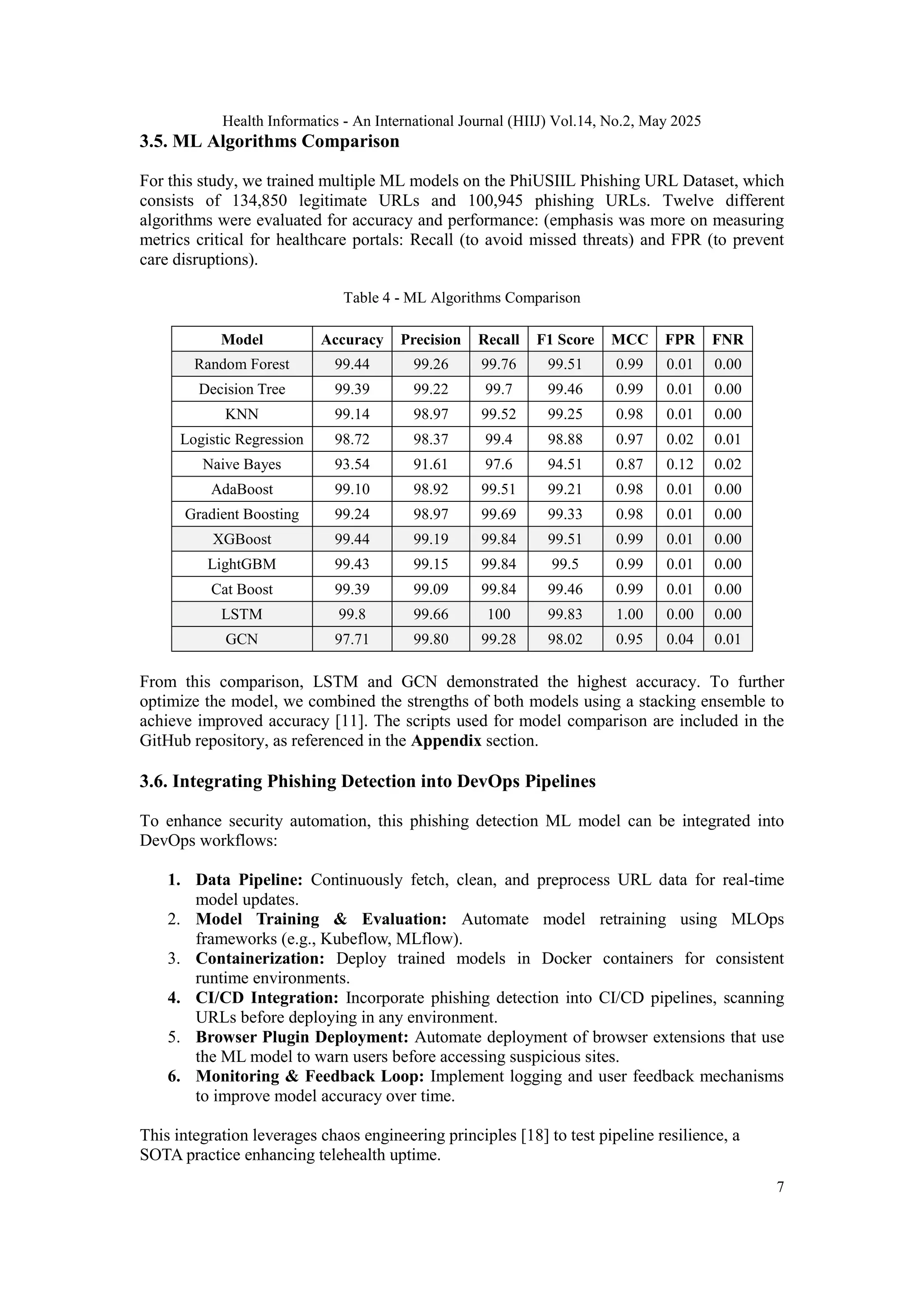 Health Informatics - An International Journal (HIIJ) Vol.14, No.2, May 2025

3.5. ML Algorithms Comparison

For this study, we trained multiple ML models on the PhiUSIIL Phishing URL Dataset, which consists of 134,850 legitimate URLs and 100,945 phishing URLs. Twelve different algorithms were evaluated for accuracy and performance: (emphasis was more on measuring metrics critical for healthcare portals: Recall (to avoid missed threats) and FPR (to prevent care disruptions).

Table 4 - ML Algorithms Comparison

| Model | Accuracy | Precision | Recall | F1 Score | MCC | FPR | FNR |
|---|---|---|---|---|---|---|---|
| Random Forest | 99.44 | 99.26 | 99.76 | 99.51 | 0.99 | 0.01 | 0.00 |
| Decision Tree | 99.39 | 99.22 | 99.7 | 99.46 | 0.99 | 0.01 | 0.00 |
| KNN | 99.14 | 98.97 | 99.52 | 99.25 | 0.98 | 0.01 | 0.00 |
| Logistic Regression | 98.72 | 98.37 | 99.4 | 98.88 | 0.97 | 0.02 | 0.01 |
| Naive Bayes | 93.54 | 91.61 | 97.6 | 94.51 | 0.87 | 0.12 | 0.02 |
| AdaBoost | 99.10 | 98.92 | 99.51 | 99.21 | 0.98 | 0.01 | 0.00 |
| Gradient Boosting | 99.24 | 98.97 | 99.69 | 99.33 | 0.98 | 0.01 | 0.00 |
| XGBoost | 99.44 | 99.19 | 99.84 | 99.51 | 0.99 | 0.01 | 0.00 |
| LightGBM | 99.43 | 99.15 | 99.84 | 99.5 | 0.99 | 0.01 | 0.00 |
| Cat Boost | 99.39 | 99.09 | 99.84 | 99.46 | 0.99 | 0.01 | 0.00 |
| LSTM | 99.8 | 99.66 | 100 | 99.83 | 1.00 | 0.00 | 0.00 |
| GCN | 97.71 | 99.80 | 99.28 | 98.02 | 0.95 | 0.04 | 0.01 |

From this comparison, LSTM and GCN demonstrated the highest accuracy. To further optimize the model, we combined the strengths of both models using a stacking ensemble to achieve improved accuracy [11]. The scripts used for model comparison are included in the GitHub repository, as referenced in the Appendix section.

3.6. Integrating Phishing Detection into DevOps Pipelines

To enhance security automation, this phishing detection ML model can be integrated into DevOps workflows:

1. Data Pipeline: Continuously fetch, clean, and preprocess URL data for real-time model updates.
2. Model Training & Evaluation: Automate model retraining using MLOps frameworks (e.g., Kubeflow, MLflow).
3. Containerization: Deploy trained models in Docker containers for consistent runtime environments.
4. CI/CD Integration: Incorporate phishing detection into CI/CD pipelines, scanning URLs before deploying in any environment.
5. Browser Plugin Deployment: Automate deployment of browser extensions that use the ML model to warn users before accessing suspicious sites.
6. Monitoring & Feedback Loop: Implement logging and user feedback mechanisms to improve model accuracy over time.

This integration leverages chaos engineering principles [18] to test pipeline resilience, a SOTA practice enhancing telehealth uptime.

7